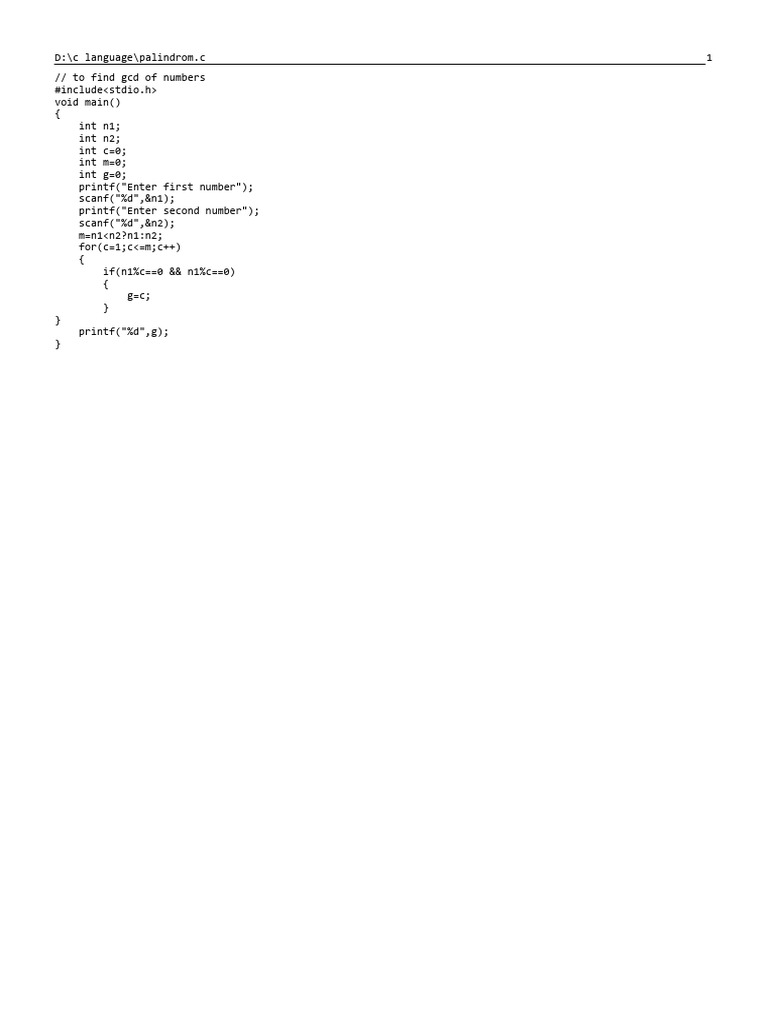 D:\c language\palindrom.c 1

// to find gcd of numbers
#include<stdio.h>
void main()
{
    int n1;
    int n2;
    int c=0;
    int m=0;
    int g=0;
    printf("Enter first number");
    scanf("%d",&n1);
    printf("Enter second number");
    scanf("%d",&n2);
    m=n1<n2?n1:n2;
    for(c=1;c<=m;c++)
    {
        if(n1%c==0 && n1%c==0)
        {
            g=c;
        }
}
    printf("%d",g);
}